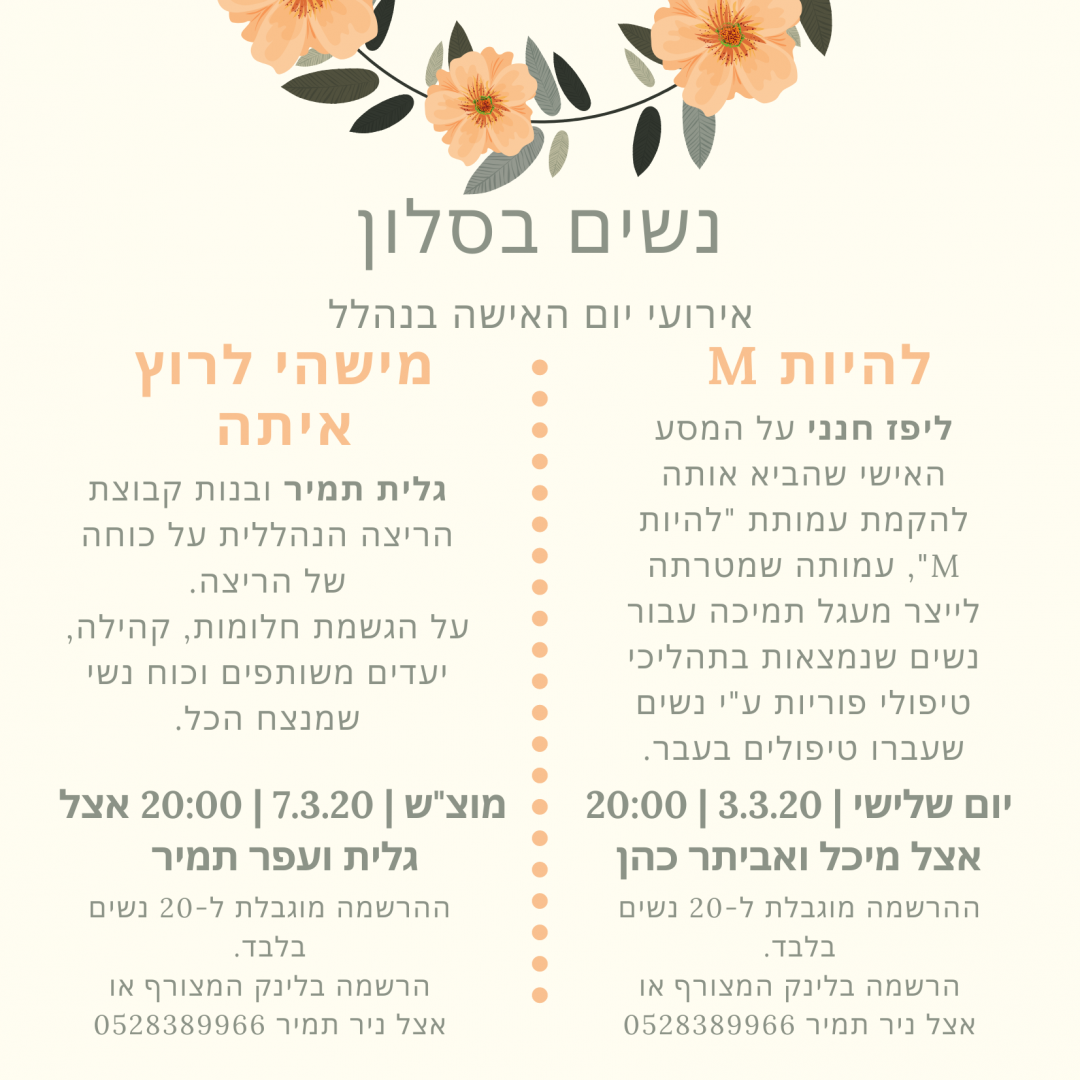 נשים בסלון

אירועי יום האישה בנהלל

להיות M

ליפז חנני על המסע האישי שהביא אותה להקמת עמותת "להיות M", עמותה שמטרתה לייצר מעגל תמיכה עבור נשים שנמצאות בתהליכי טיפולי פוריות ע"י נשים שעברו טיפולים בעבר.

יום שלישי | 3.3.20 | 20:00
אצל מיכל ואביתר כהן

ההרשמה מוגבלת ל-20 נשים בלבד.
הרשמה בלינק המצורף או אצל ניר תמיר 0528389966

מישהי לרוץ איתה

גלית תמיר ובנות קבוצת הריצה הנהללית על כוחה של הריצה.
על הגשמת חלומות, קהילה, יעדים משותפים וכוח נשי שמנצח הכל.

מוצ"ש | 7.3.20 | 20:00 אצל גלית ועפר תמיר

ההרשמה מוגבלת ל-20 נשים בלבד.
הרשמה בלינק המצורף או אצל ניר תמיר 0528389966